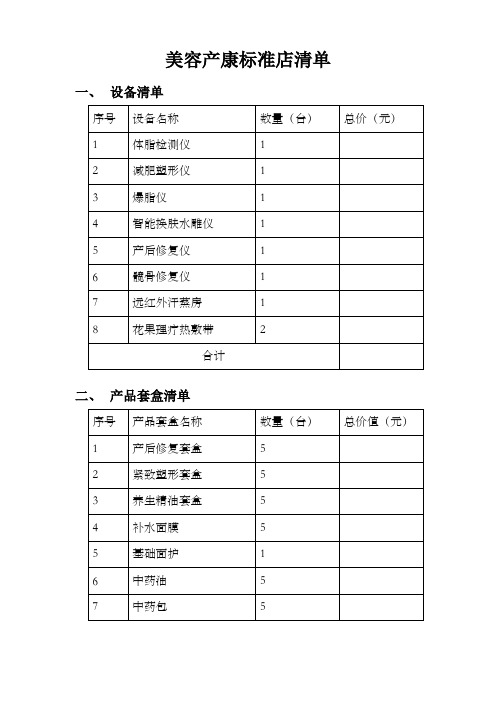 美容产康标准店清单

一、 设备清单

| 序号 | 设备名称 | 数量（台） | 总价（元） |
|---|---|---|---|
| 1 | 体脂检测仪 | 1 | |
| 2 | 减肥塑形仪 | 1 | |
| 3 | 爆脂仪 | 1 | |
| 4 | 智能换肤水雕仪 | 1 | |
| 5 | 产后修复仪 | 1 | |
| 6 | 髋骨修复仪 | 1 | |
| 7 | 远红外汗蒸房 | 1 | |
| 8 | 花果理疗热敷带 | 2 | |
| 合计 | | | |

二、 产品套盒清单

| 序号 | 产品套盒名称 | 数量（台） | 总价值（元） |
|---|---|---|---|
| 1 | 产后修复套盒 | 5 | |
| 2 | 紧致塑形套盒 | 5 | |
| 3 | 养生精油套盒 | 5 | |
| 4 | 补水面膜 | 5 | |
| 5 | 基础面护 | 1 | |
| 6 | 中药油 | 5 | |
| 7 | 中药包 | 5 | |